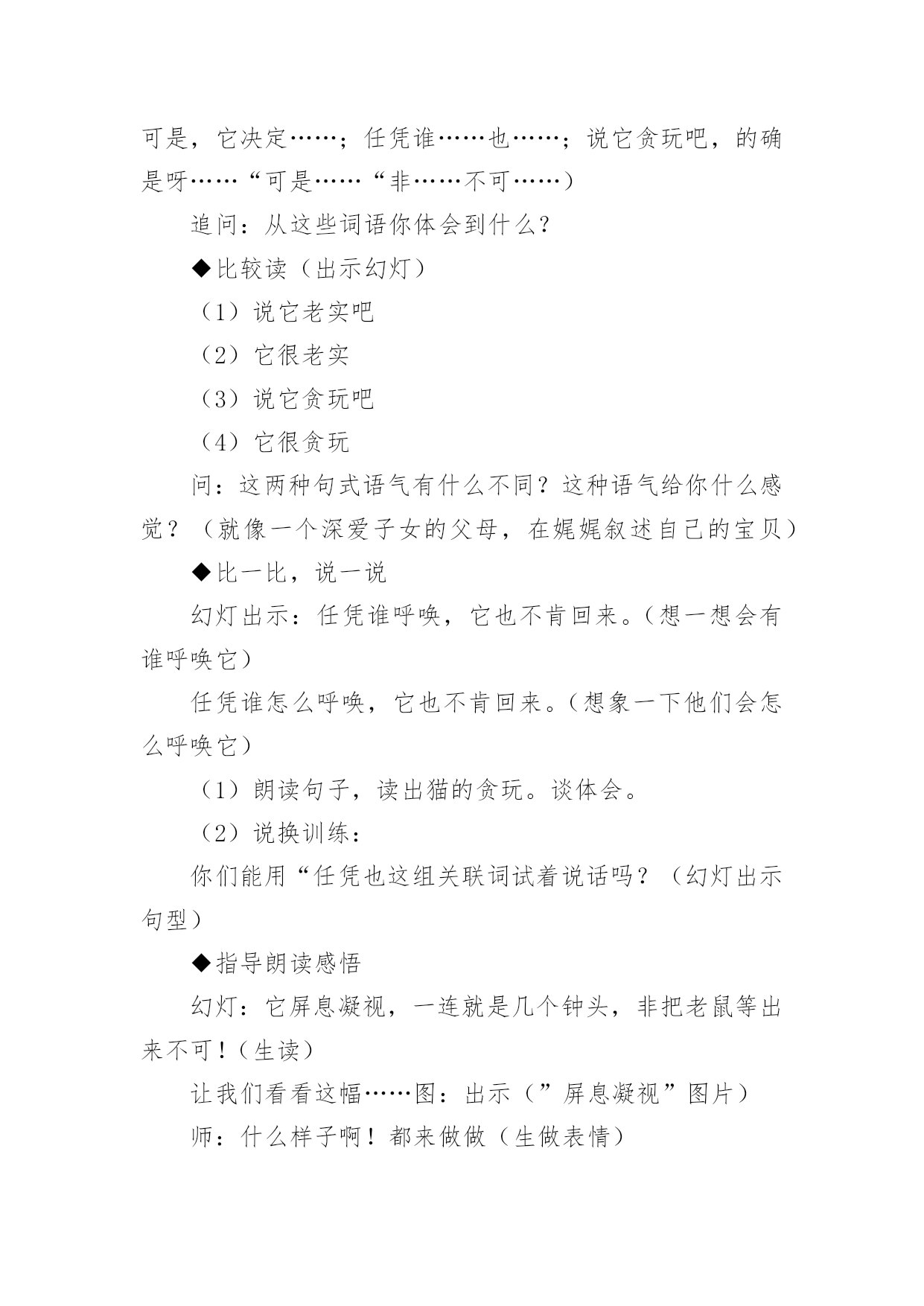 可是，它决定……；任凭谁……也……；说它贪玩吧，的确是呀……“可是……“非……不可……）

追问：从这些词语你体会到什么？

◆比较读（出示幻灯）

（1）说它老实吧

（2）它很老实

（3）说它贪玩吧

（4）它很贪玩

问：这两种句式语气有什么不同？这种语气给你什么感觉？（就像一个深爱子女的父母，在娓娓叙述自己的宝贝）

◆比一比，说一说

幻灯出示：任凭谁呼唤，它也不肯回来。（想一想会有谁呼唤它）

任凭谁怎么呼唤，它也不肯回来。（想象一下他们会怎么呼唤它）

（1）朗读句子，读出猫的贪玩。谈体会。

（2）说换训练：

你们能用“任凭也这组关联词试着说话吗？（幻灯出示句型）

◆指导朗读感悟

幻灯：它屏息凝视，一连就是几个钟头，非把老鼠等出来不可！（生读）

让我们看看这幅……图：出示（”屏息凝视”图片）

师：什么样子啊！都来做做（生做表情）